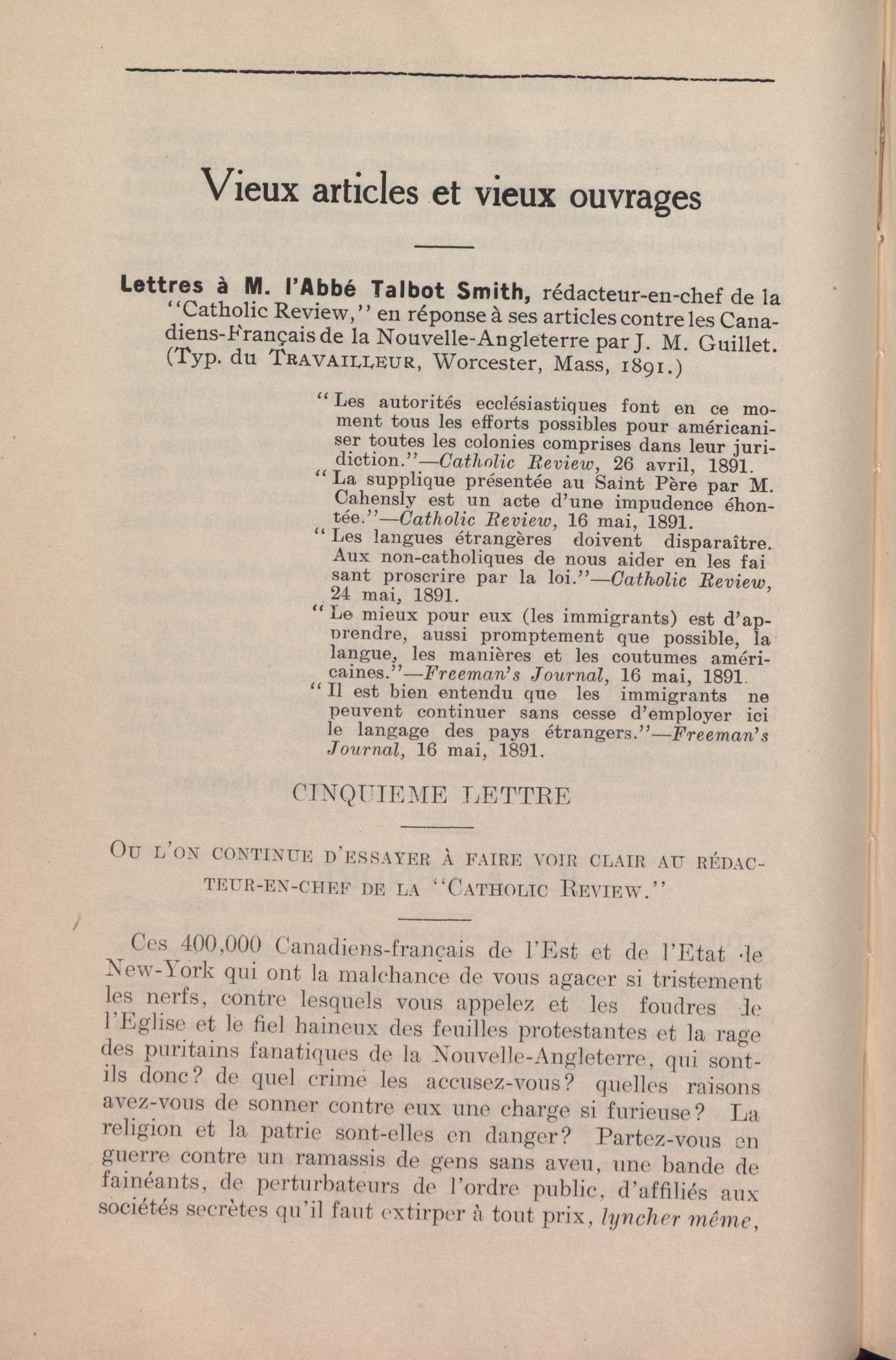 Vieux articles et vieux ouvrages

Lettres à M. l'Abbé Talbot Smith, rédacteur-en-chef de la "Catholic Review," en réponse à ses articles contre les Canadiens-Français de la Nouvelle-Angleterre par J. M. Guillet. (Typ. du TRAVAILLEUR, Worcester, Mass, 1891.)

"Les autorités ecclésiastiques font en ce moment tous les efforts possibles pour américaniser toutes les colonies comprises dans leur juridiction."—Catholic Review, 26 avril, 1891.
"La supplique présentée au Saint Père par M. Cahensly est un acte d'une impudence éhontée."—Catholic Review, 16 mai, 1891.
"Les langues étrangères doivent disparaître. Aux non-catholiques de nous aider en les fai sant proscrire par la loi."—Catholic Review, 24 mai, 1891.
"Le mieux pour eux (les immigrants) est d'apprendre, aussi promptement que possible, la langue, les manières et les coutumes américaines."—Freeman's Journal, 16 mai, 1891.
"Il est bien entendu que les immigrants ne peuvent continuer sans cesse d'employer ici le langage des pays étrangers."—Freeman's Journal, 16 mai, 1891.

CINQUIEME LETTRE

OU L'ON CONTINUE D'ESSAYER À FAIRE VOIR CLAIR AU RÉDACTEUR-EN-CHEF DE LA "CATHOLIC REVIEW."

Ces 400,000 Canadiens-français de l'Est et de l'Etat de New-York qui ont la malchance de vous agacer si tristement les nerfs, contre lesquels vous appelez et les foudres de l'Eglise et le fiel haineux des feuilles protestantes et la rage des puritains fanatiques de la Nouvelle-Angleterre, qui sont-ils donc? de quel crime les accusez-vous? quelles raisons avez-vous de sonner contre eux une charge si furieuse? La religion et la patrie sont-elles en danger? Partez-vous en guerre contre un ramassis de gens sans aveu, une bande de fainéants, de perturbateurs de l'ordre public, d'affiliés aux sociétés secrètes qu'il faut extirper à tout prix, lyncher même,